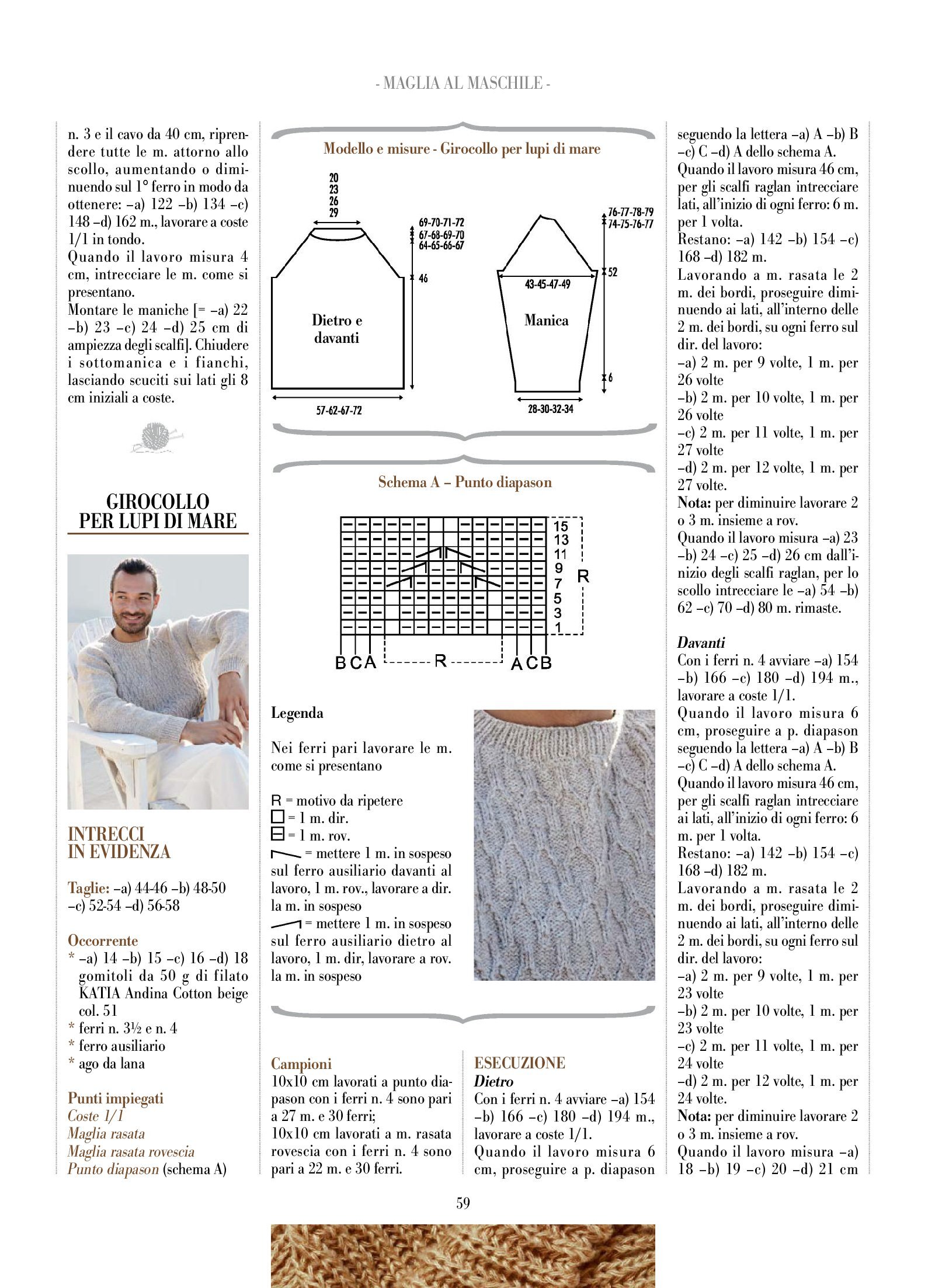 - MAGLIA AL MASCHILE -

n. 3 e il cavo da 40 cm, riprendere tutte le m. attorno allo scollo, aumentando o diminuendo sul 1° ferro in modo da ottenere: –a) 122 –b) 134 –c) 148 –d) 162 m., lavorare a coste 1/1 in tondo.
Quando il lavoro misura 4 cm, intrecciare le m. come si presentano.
Montare le maniche [= –a) 22 –b) 23 –c) 24 –d) 25 cm di ampiezza degli scalfi]. Chiudere i sottomanica e i fianchi, lasciando scuciti sui lati gli 8 cm iniziali a coste.

GIROCOLLO PER LUPI DI MARE

INTRECCI IN EVIDENZA

Taglie: –a) 44-46 –b) 48-50 –c) 52-54 –d) 56-58

Occorrente
* –a) 14 –b) 15 –c) 16 –d) 18 gomitoli da 50 g di filato KATIA Andina Cotton beige col. 51
* ferri n. 3½ e n. 4
* ferro ausiliario
* ago da lana

Punti impiegati
Coste 1/1
Maglia rasata
Maglia rasata rovescia
Punto diapason (schema A)

Modello e misure - Girocollo per lupi di mare

20
23
26
29
69-70-71-72
67-68-69-70
64-65-66-67
46
Dietro e davanti
57-62-67-72
76-77-78-79
74-75-76-77
52
43-45-47-49
Manica
6
28-30-32-34

Schema A – Punto diapason

15
13
11
9
7
5
3
1
R
B C A R A C B

Legenda

Nei ferri pari lavorare le m. come si presentano

R = motivo da ripetere
= 1 m. dir.
= 1 m. rov.
= mettere 1 m. in sospeso sul ferro ausiliario davanti al lavoro, 1 m. rov., lavorare a dir. la m. in sospeso
= mettere 1 m. in sospeso sul ferro ausiliario dietro al lavoro, 1 m. dir, lavorare a rov. la m. in sospeso

Campioni
10x10 cm lavorati a punto diapason con i ferri n. 4 sono pari a 27 m. e 30 ferri;
10x10 cm lavorati a m. rasata rovescia con i ferri n. 4 sono pari a 22 m. e 30 ferri.

ESECUZIONE
Dietro
Con i ferri n. 4 avviare –a) 154 –b) 166 –c) 180 –d) 194 m., lavorare a coste 1/1.
Quando il lavoro misura 6 cm, proseguire a p. diapason seguendo la lettera –a) A –b) B –c) C –d) A dello schema A.
Quando il lavoro misura 46 cm, per gli scalfi raglan intrecciare lati, all'inizio di ogni ferro: 6 m. per 1 volta.
Restano: –a) 142 –b) 154 –c) 168 –d) 182 m.
Lavorando a m. rasata le 2 m. dei bordi, proseguire diminuendo ai lati, all'interno delle 2 m. dei bordi, su ogni ferro sul dir. del lavoro:
–a) 2 m. per 9 volte, 1 m. per 26 volte
–b) 2 m. per 10 volte, 1 m. per 26 volte
–c) 2 m. per 11 volte, 1 m. per 27 volte
–d) 2 m. per 12 volte, 1 m. per 27 volte.
Nota: per diminuire lavorare 2 o 3 m. insieme a rov.
Quando il lavoro misura –a) 23 –b) 24 –c) 25 –d) 26 cm dall'inizio degli scalfi raglan, per lo scollo intrecciare le –a) 54 –b) 62 –c) 70 –d) 80 m. rimaste.

Davanti
Con i ferri n. 4 avviare –a) 154 –b) 166 –c) 180 –d) 194 m., lavorare a coste 1/1.
Quando il lavoro misura 6 cm, proseguire a p. diapason seguendo la lettera –a) A –b) B –c) C –d) A dello schema A.
Quando il lavoro misura 46 cm, per gli scalfi raglan intrecciare ai lati, all'inizio di ogni ferro: 6 m. per 1 volta.
Restano: –a) 142 –b) 154 –c) 168 –d) 182 m.
Lavorando a m. rasata le 2 m. dei bordi, proseguire diminuendo ai lati, all'interno delle 2 m. dei bordi, su ogni ferro sul dir. del lavoro:
–a) 2 m. per 9 volte, 1 m. per 23 volte
–b) 2 m. per 10 volte, 1 m. per 23 volte
–c) 2 m. per 11 volte, 1 m. per 24 volte
–d) 2 m. per 12 volte, 1 m. per 24 volte.
Nota: per diminuire lavorare 2 o 3 m. insieme a rov.
Quando il lavoro misura –a) 18 –b) 19 –c) 20 –d) 21 cm

59